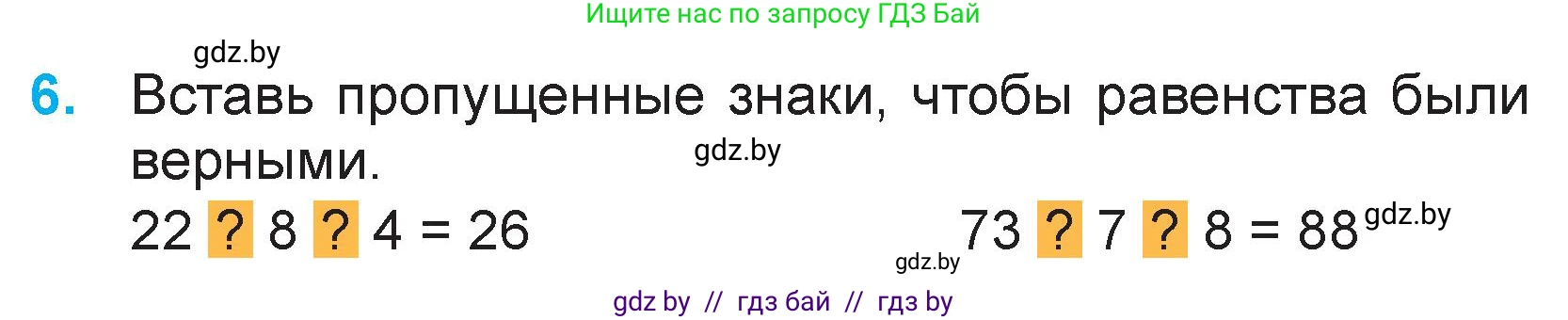 Ищите нас по запросу ГДЗ Бай

gdz.by

6. Вставь пропущенные знаки, чтобы равенства были верными.

gdz.by

22 ? 8 ? 4 = 26

gdz.by 73 ? 7 ? 8 = 88 gdz.by

gdz by // гдз бай // гдз by